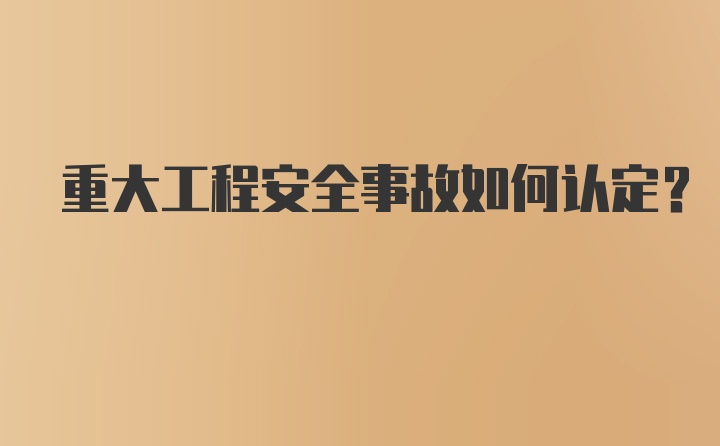 重大工程安全事故如何认定?